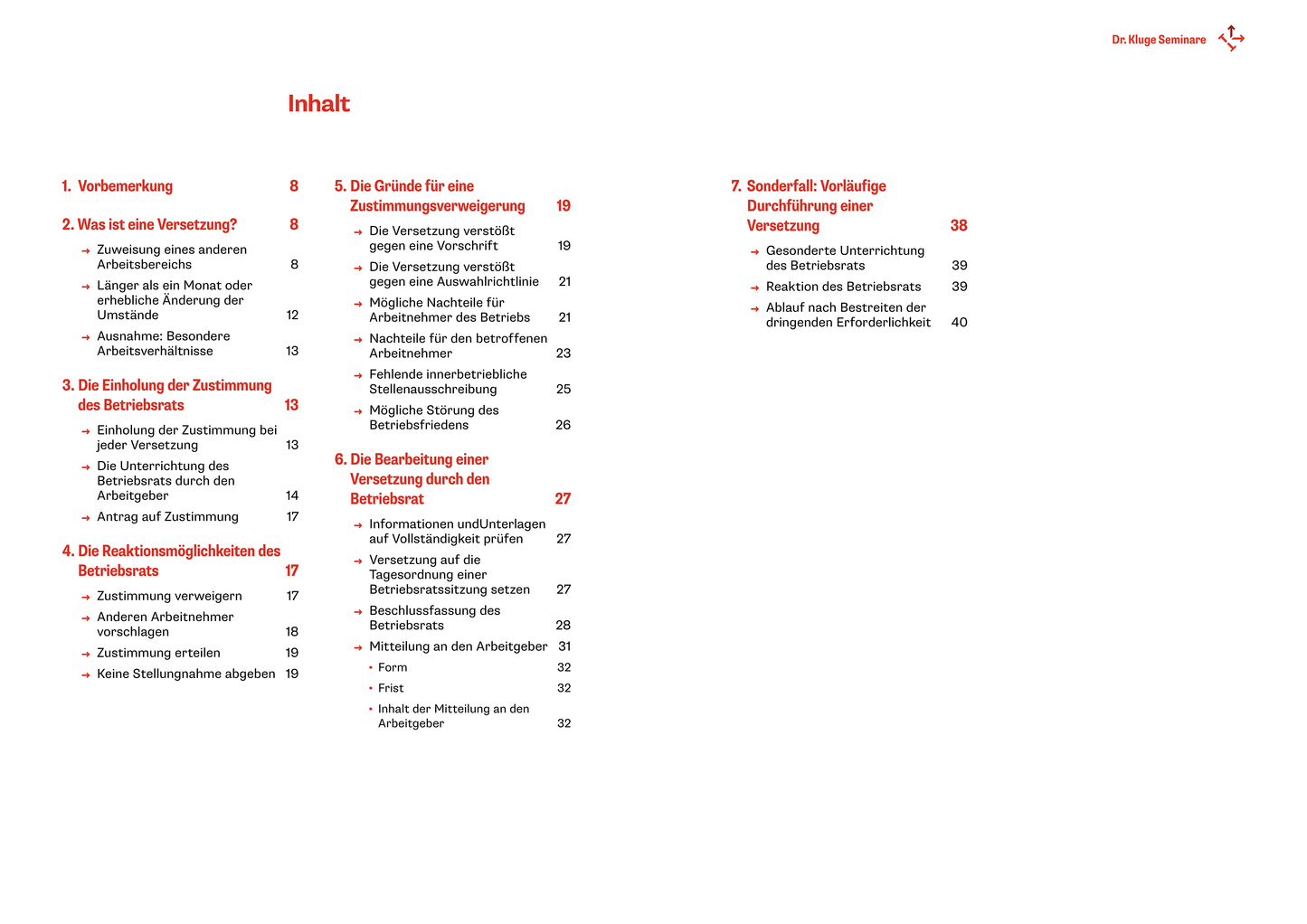 Dr. Kluge Seminare

Inhalt

1. Vorbemerkung 8

2. Was ist eine Versetzung? 8

→ Zuweisung eines anderen Arbeitsbereichs 8

→ Länger als ein Monat oder erhebliche Änderung der Umstände 12

→ Ausnahme: Besondere Arbeitsverhältnisse 13

3. Die Einholung der Zustimmung des Betriebsrats 13

→ Einholung der Zustimmung bei jeder Versetzung 13

→ Die Unterrichtung des Betriebsrats durch den Arbeitgeber 14

→ Antrag auf Zustimmung 17

4. Die Reaktionsmöglichkeiten des Betriebsrats 17

→ Zustimmung verweigern 17

→ Anderen Arbeitnehmer vorschlagen 18

→ Zustimmung erteilen 19

→ Keine Stellungnahme abgeben 19

5. Die Gründe für eine Zustimmungsverweigerung 19

→ Die Versetzung verstößt gegen eine Vorschrift 19

→ Die Versetzung verstößt gegen eine Auswahlrichtlinie 21

→ Mögliche Nachteile für Arbeitnehmer des Betriebs 21

→ Nachteile für den betroffenen Arbeitnehmer 23

→ Fehlende innerbetriebliche Stellenausschreibung 25

→ Mögliche Störung des Betriebsfriedens 26

6. Die Bearbeitung einer Versetzung durch den Betriebsrat 27

→ Informationen undUnterlagen auf Vollständigkeit prüfen 27

→ Versetzung auf die Tagesordnung einer Betriebsratssitzung setzen 27

→ Beschlussfassung des Betriebsrats 28

→ Mitteilung an den Arbeitgeber 31

• Form 32

• Frist 32

• Inhalt der Mitteilung an den Arbeitgeber 32

7. Sonderfall: Vorläufige Durchführung einer Versetzung 38

→ Gesonderte Unterrichtung des Betriebsrats 39

→ Reaktion des Betriebsrats 39

→ Ablauf nach Bestreiten der dringenden Erforderlichkeit 40